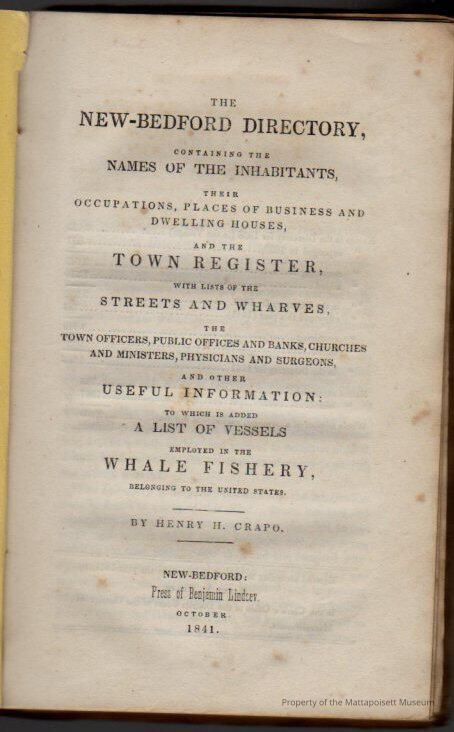 THE
NEW-BEDFORD DIRECTORY,
CONTAINING THE
NAMES OF THE INHABITANTS,
THEIR
OCCUPATIONS, PLACES OF BUSINESS AND DWELLING HOUSES,
AND THE
TOWN REGISTER,
WITH LISTS OF THE
STREETS AND WHARVES,
THE
TOWN OFFICERS, PUBLIC OFFICES AND BANKS, CHURCHES AND MINISTERS, PHYSICIANS AND SURGEONS,
AND OTHER
USEFUL INFORMATION:
TO WHICH IS ADDED
A LIST OF VESSELS
EMPLOYED IN THE
WHALE FISHERY,
BELONGING TO THE UNITED STATES.

BY HENRY H. CRAPO.

NEW-BEDFORD:
Press of Benjamin Lindsey.
OCTOBER
1841.

Property of the Mattapoisett Museum